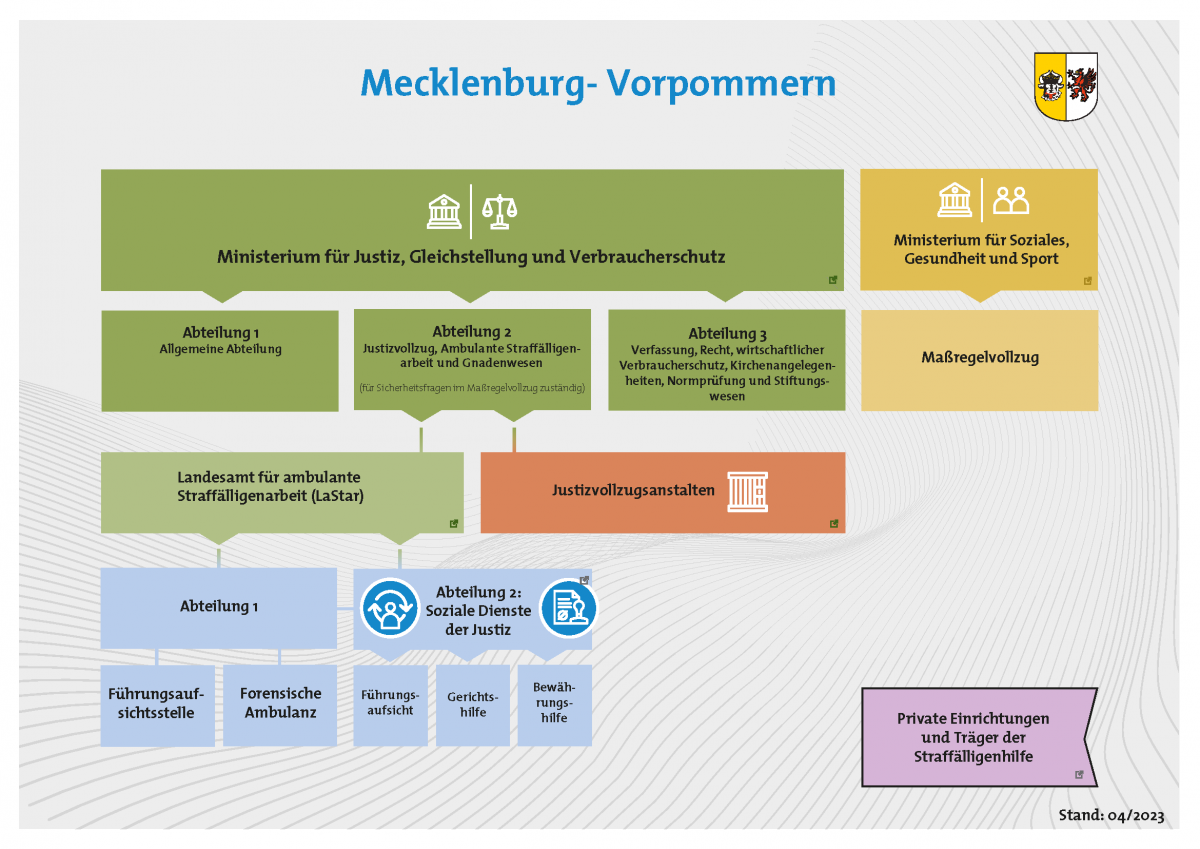 Mecklenburg- Vorpommern

Ministerium für Justiz, Gleichstellung und Verbraucherschutz

Ministerium für Soziales, Gesundheit und Sport

Abteilung 1
Allgemeine Abteilung

Abteilung 2
Justizvollzug, Ambulante Straffälligenarbeit und Gnadenwesen
(für Sicherheitsfragen im Maßregelvollzug zuständig)

Abteilung 3
Verfassung, Recht, wirtschaftlicher Verbraucherschutz, Kirchenangelegenheiten, Normprüfung und Stiftungswesen

Maßregelvollzug

Landesamt für ambulante Straffälligenarbeit (LaStar)

Justizvollzugsanstalten

Abteilung 1

Abteilung 2: Soziale Dienste der Justiz

Führungsaufsichtsstelle

Forensische Ambulanz

Führungsaufsicht

Gerichtshilfe

Bewährungshilfe

Private Einrichtungen und Träger der Straffälligenhilfe

Stand: 04/2023